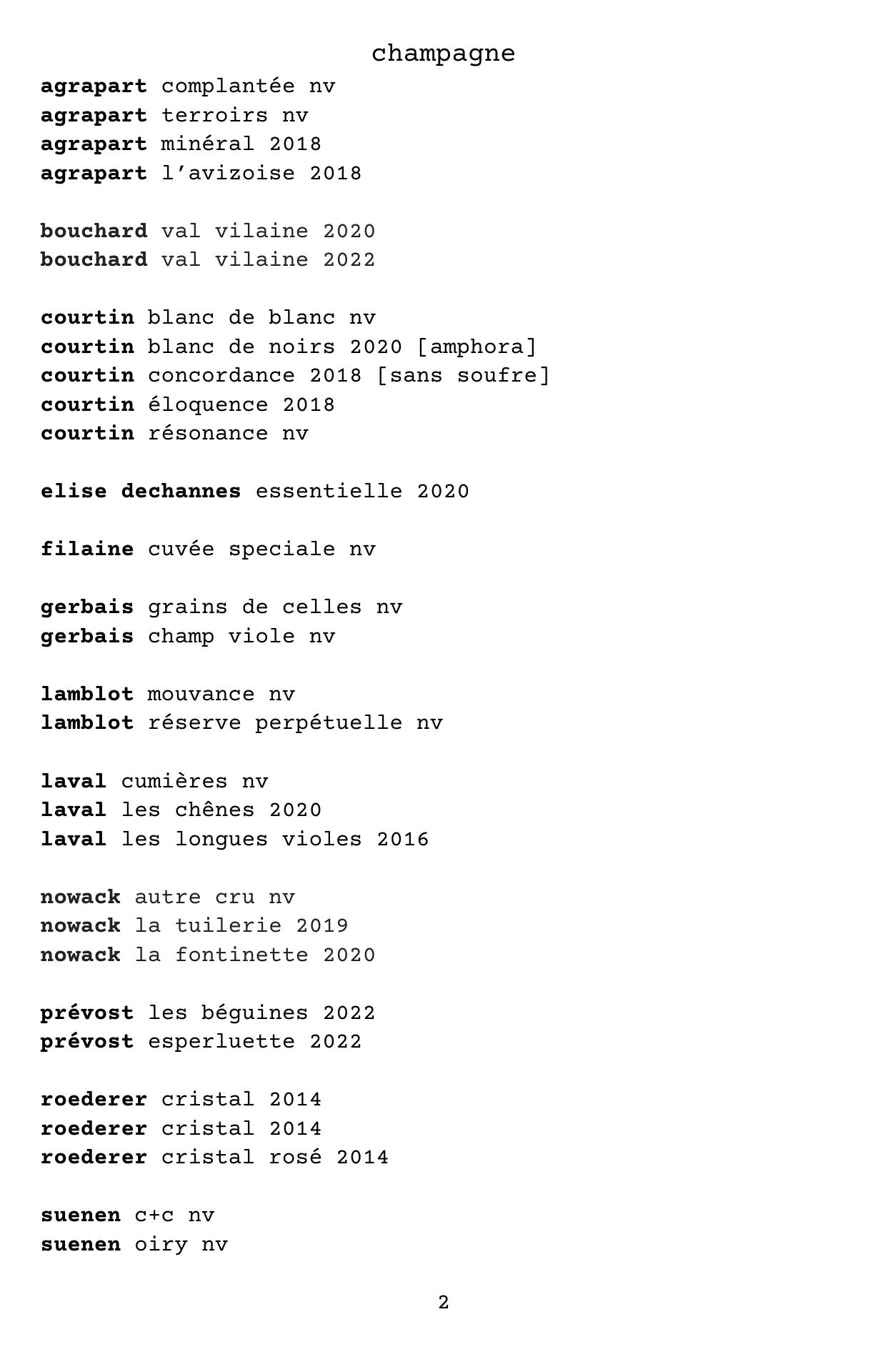 champagne

agrapart complantée nv
agrapart terroirs nv
agrapart minéral 2018
agrapart l'avizoise 2018

bouchard val vilaine 2020
bouchard val vilaine 2022

courtin blanc de blanc nv
courtin blanc de noirs 2020 [amphora]
courtin concordance 2018 [sans soufre]
courtin éloquence 2018
courtin résonance nv

elise dechannes essentielle 2020

filaine cuvée speciale nv

gerbais grains de celles nv
gerbais champ viole nv

lamblot mouvance nv
lamblot réserve perpétuelle nv

laval cumières nv
laval les chênes 2020
laval les longues violes 2016

nowack autre cru nv
nowack la tuilerie 2019
nowack la fontinette 2020

prévost les béguines 2022
prévost esperluette 2022

roederer cristal 2014
roederer cristal 2014
roederer cristal rosé 2014

suenen c+c nv
suenen oiry nv

2